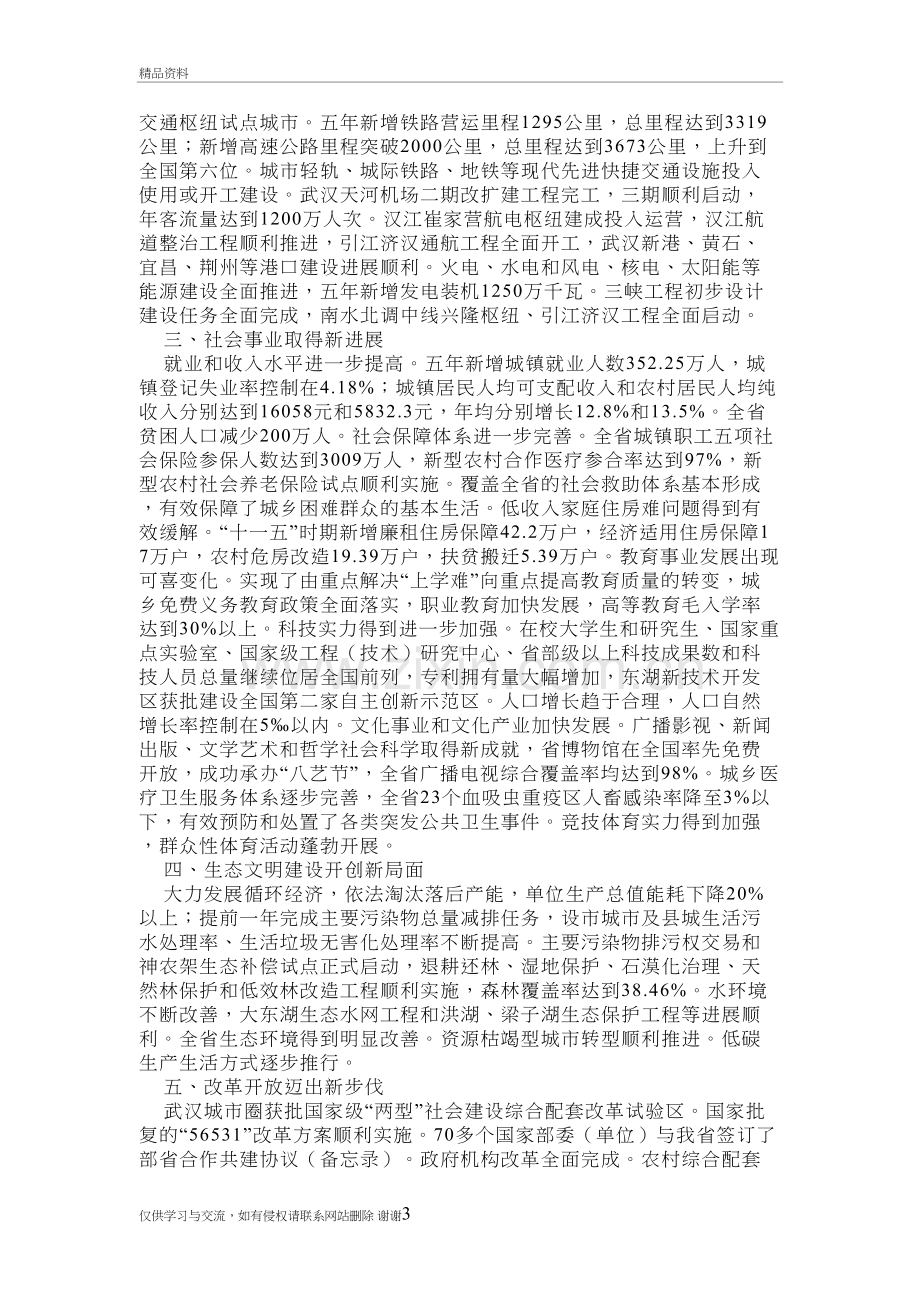 精品资料

交通枢纽试点城市。五年新增铁路营运里程1295公里，总里程达到3319公里；新增高速公路里程突破2000公里，总里程达到3673公里，上升到全国第六位。城市轻轨、城际铁路、地铁等现代先进快捷交通设施投入使用或开工建设。武汉天河机场二期改扩建工程完工，三期顺利启动，年客流量达到1200万人次。汉江崔家营航电枢纽建成投入运营，汉江航道整治工程顺利推进，引江济汉通航工程全面开工，武汉新港、黄石、宜昌、荆州等港口建设进展顺利。火电、水电和风电、核电、太阳能等能源建设全面推进，五年新增发电装机1250万千瓦。三峡工程初步设计建设任务全面完成，南水北调中线兴隆枢纽、引江济汉工程全面启动。

三、社会事业取得新进展

就业和收入水平进一步提高。五年新增城镇就业人数352.25万人，城镇登记失业率控制在4.18%；城镇居民人均可支配收入和农村居民人均纯收入分别达到16058元和5832.3元，年均分别增长12.8%和13.5%。全省贫困人口减少200万人。社会保障体系进一步完善。全省城镇职工五项社会保险参保人数达到3009万人，新型农村合作医疗参合率达到97%，新型农村社会养老保险试点顺利实施。覆盖全省的社会救助体系基本形成，有效保障了城乡困难群众的基本生活。低收入家庭住房难问题得到有效缓解。“十一五”时期新增廉租住房保障42.2万户，经济适用住房保障17万户，农村危房改造19.39万户，扶贫搬迁5.39万户。教育事业发展出现可喜变化。实现了由重点解决“上学难”向重点提高教育质量的转变，城乡免费义务教育政策全面落实，职业教育加快发展，高等教育毛入学率达到30%以上。科技实力得到进一步加强。在校大学生和研究生、国家重点实验室、国家级工程（技术）研究中心、省部级以上科技成果数和科技人员总量继续位居全国前列，专利拥有量大幅增加，东湖新技术开发区获批建设全国第二家自主创新示范区。人口增长趋于合理，人口自然增长率控制在5‰以内。文化事业和文化产业加快发展。广播影视、新闻出版、文学艺术和哲学社会科学取得新成就，省博物馆在全国率先免费开放，成功承办“八艺节”，全省广播电视综合覆盖率均达到98%。城乡医疗卫生服务体系逐步完善，全省23个血吸虫重疫区人畜感染率降至3%以下，有效预防和处置了各类突发公共卫生事件。竞技体育实力得到加强，群众性体育活动蓬勃开展。

四、生态文明建设开创新局面

大力发展循环经济，依法淘汰落后产能，单位生产总值能耗下降20%以上；提前一年完成主要污染物总量减排任务，设市城市及县城生活污水处理率、生活垃圾无害化处理率不断提高。主要污染物排污权交易和神农架生态补偿试点正式启动，退耕还林、湿地保护、石漠化治理、天然林保护和低效林改造工程顺利实施，森林覆盖率达到38.46%。水环境不断改善，大东湖生态水网工程和洪湖、梁子湖生态保护工程等进展顺利。全省生态环境得到明显改善。资源枯竭型城市转型顺利推进。低碳生产生活方式逐步推行。

五、改革开放迈出新步伐

武汉城市圈获批国家级“两型”社会建设综合配套改革试验区。国家批复的“56531”改革方案顺利实施。70多个国家部委（单位）与我省签订了部省合作共建协议（备忘录）。政府机构改革全面完成。农村综合配套

仅供学习与交流，如有侵权请联系网站删除 谢谢3